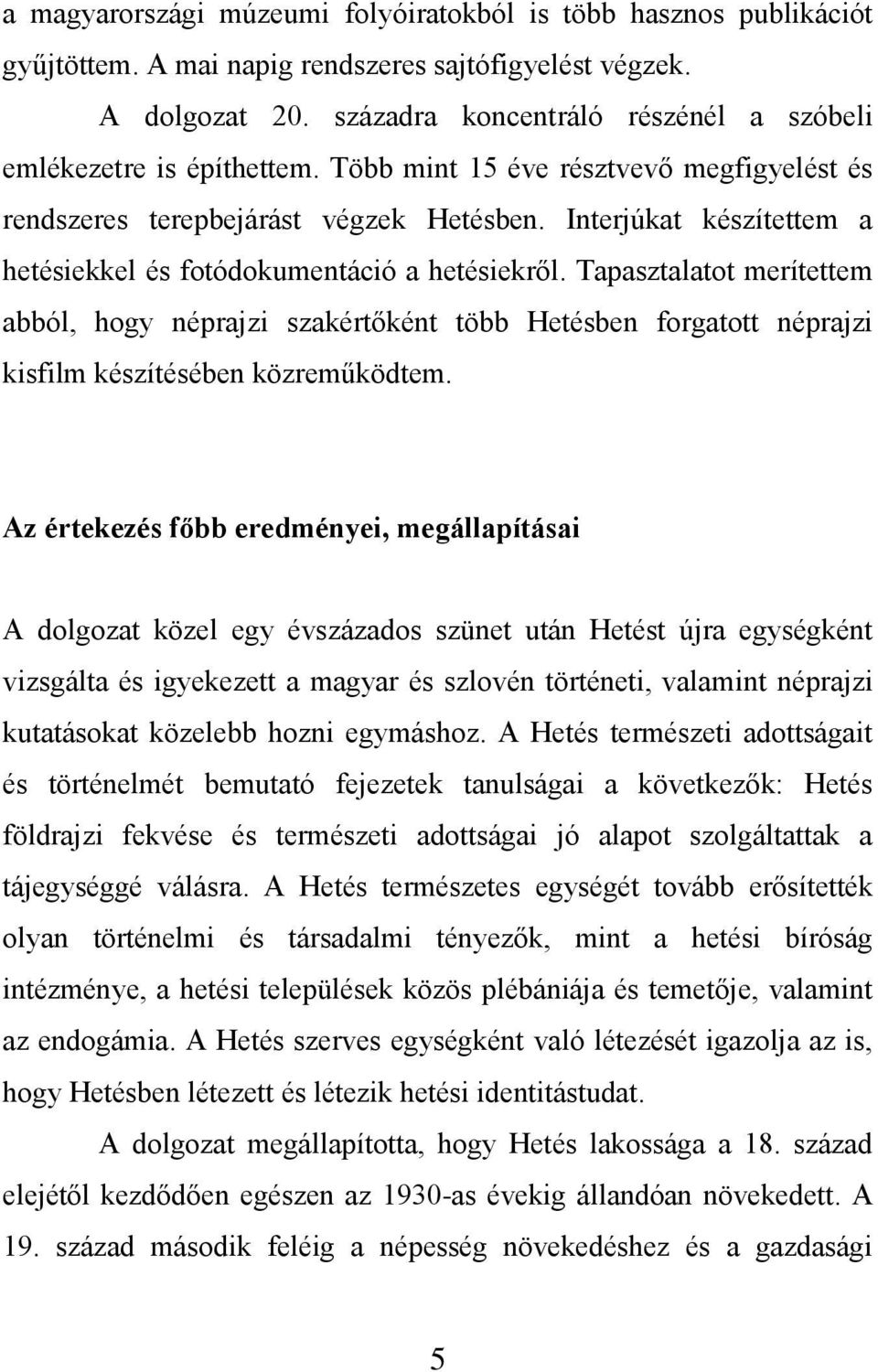 a magyarországi múzeumi folyóiratokból is több hasznos publikációt gyűjtöttem. A mai napig rendszeres sajtófigyelést végzek.

A dolgozat 20. századra koncentráló részénél a szóbeli emlékezetre is építhettem. Több mint 15 éve résztvevő megfigyelést és rendszeres terepbejárást végzek Hetésben. Interjúkat készítettem a hetésiekkel és fotódokumentáció a hetésiekről. Tapasztalatot merítettem abból, hogy néprajzi szakértőként több Hetésben forgatott néprajzi kisfilm készítésében közreműködtem.

Az értekezés főbb eredményei, megállapításai

A dolgozat közel egy évszázados szünet után Hetést újra egységként vizsgálta és igyekezett a magyar és szlovén történeti, valamint néprajzi kutatásokat közelebb hozni egymáshoz. A Hetés természeti adottságait és történelmét bemutató fejezetek tanulságai a következők: Hetés földrajzi fekvése és természeti adottságai jó alapot szolgáltattak a tájegységgé válásra. A Hetés természetes egységét tovább erősítették olyan történelmi és társadalmi tényezők, mint a hetési bíróság intézménye, a hetési települések közös plébániája és temetője, valamint az endogámia. A Hetés szerves egységként való létezését igazolja az is, hogy Hetésben létezett és létezik hetési identitástudat.

A dolgozat megállapította, hogy Hetés lakossága a 18. század elejétől kezdődően egészen az 1930-as évekig állandóan növekedett. A 19. század második feléig a népesség növekedéshez és a gazdasági

5